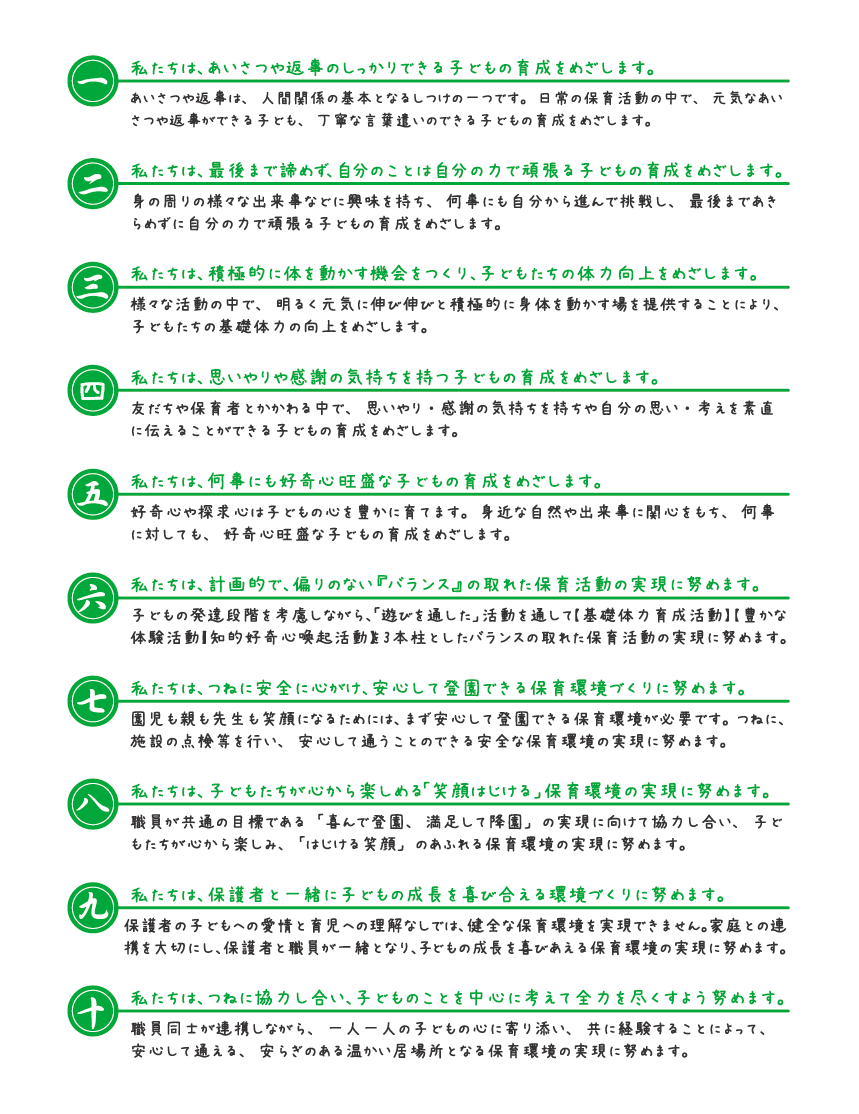 一

私たちは、あいさつや返事のしっかりできる子どもの育成をめざします。

あいさつや返事は、人間関係の基本となるしつけの一つです。日常の保育活動の中で、元気なあいさつや返事ができる子ども、丁寧な言葉遣いのできる子どもの育成をめざします。

二

私たちは、最後まで諦めず、自分のことは自分の力で頑張る子どもの育成をめざします。

身の周りの様々な出来事などに興味を持ち、何事にも自分から進んで挑戦し、最後まであきらめずに自分の力で頑張る子どもの育成をめざします。

三

私たちは、積極的に体を動かす機会をつくり、子どもたちの体力向上をめざします。

様々な活動の中で、明るく元気に伸び伸びと積極的に身体を動かす場を提供することにより、子どもたちの基礎体力の向上をめざします。

四

私たちは、思いやりや感謝の気持ちを持つ子どもの育成をめざします。

友だちや保育者とかかわる中で、思いやり・感謝の気持ちを持ちや自分の思い・考えを素直に伝えることができる子どもの育成をめざします。

五

私たちは、何事にも好奇心旺盛な子どもの育成をめざします。

好奇心や探求心は子どもの心を豊かに育てます。身近な自然や出来事に関心をもち、何事に対しても、好奇心旺盛な子どもの育成をめざします。

六

私たちは、計画的で、偏りのない『バランス』の取れた保育活動の実現に努めます。

子どもの発達段階を考慮しながら、「遊びを通した」活動を通して【基礎体力育成活動】【豊かな体験活動】【知的好奇心喚起活動】を3本柱としたバランスの取れた保育活動の実現に努めます。

七

私たちは、つねに安全に心がけ、安心して登園できる保育環境づくりに努めます。

園児も親も先生も笑顔になるためには、まず安心して登園できる保育環境が必要です。つねに、施設の点検等を行い、安心して通うことのできる安全な保育環境の実現に努めます。

八

私たちは、子どもたちが心から楽しめる「笑顔はじける」保育環境の実現に努めます。

職員が共通の目標である「喜んで登園、満足して降園」の実現に向けて協力し合い、子どもたちが心から楽しみ、「はじける笑顔」のあふれる保育環境の実現に努めます。

九

私たちは、保護者と一緒に子どもの成長を喜び合える環境づくりに努めます。

保護者の子どもへの愛情と育児への理解なしでは、健全な保育環境を実現できません。家庭との連携を大切にし、保護者と職員が一緒となり、子どもの成長を喜びあえる保育環境の実現に努めます。

十

私たちは、つねに協力し合い、子どものことを中心に考えて全力を尽くすよう努めます。

職員同士が連携しながら、一人一人の子どもの心に寄り添い、共に経験することによって、安心して通える、安らぎのある温かい居場所となる保育環境の実現に努めます。